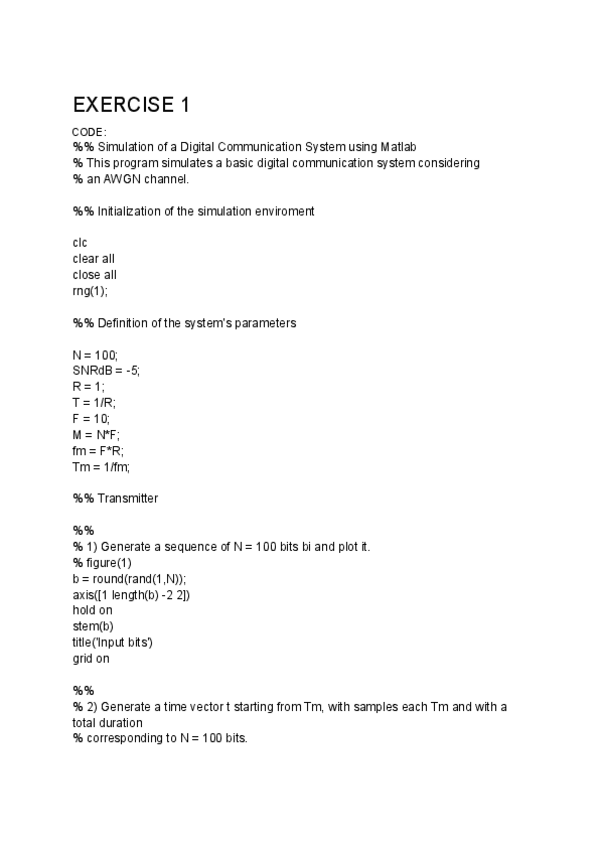 EXERCISE 1

CODE:
%% Simulation of a Digital Communication System using Matlab
% This program simulates a basic digital communication system considering
% an AWGN channel.

%% Initialization of the simulation enviroment

clc
clear all
close all
rng(1);

%% Definition of the system's parameters

N = 100;
SNRdB = -5;
R = 1;
T = 1/R;
F = 10;
M = N*F;
fm = F*R;
Tm = 1/fm;

%% Transmitter

%%
% 1) Generate a sequence of N = 100 bits bi and plot it.
% figure(1)
b = round(rand(1,N));
axis([1 length(b) -2 2])
hold on
stem(b)
title('Input bits')
grid on

%%
% 2) Generate a time vector t starting from Tm, with samples each Tm and with a total duration
% corresponding to N = 100 bits.